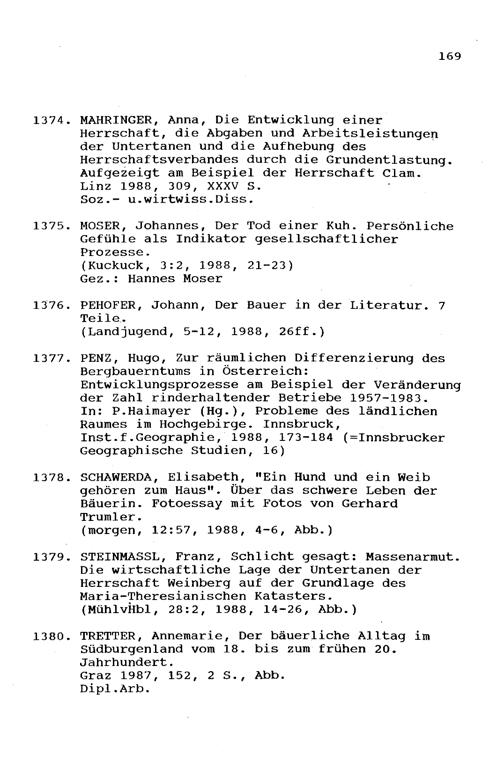 169

1374. MAHRINGER, Anna, Die Entwicklung einer Herrschaft, die Abgaben und Arbeitsleistungen der Untertanen und die Aufhebung des Herrschaftsverbandes durch die Grundentlastung. Aufgezeigt am Beispiel der Herrschaft Clam. Linz 1988, 309, XXXV S. Soz.- u.wirtwiss.Diss.

1375. MOSER, Johannes, Der Tod einer Kuh. Persönliche Gefühle als Indikator gesellschaftlicher Prozesse. (Kuckuck, 3:2, 1988, 21-23) Gez.: Hannes Moser

1376. PEHOFER, Johann, Der Bauer in der Literatur. 7 Teile. (Landjugend, 5-12, 1988, 26ff.)

1377. PENZ, Hugo, Zur räumlichen Differenzierung des Bergbauerntums in Österreich: Entwicklungsprozesse am Beispiel der Veränderung der Zahl rinderhaltender Betriebe 1957-1983. In: P.Haimayer (Hg.), Probleme des ländlichen Raumes im Hochgebirge. Innsbruck, Inst.f.Geographie, 1988, 173-184 (=Innsbrucker Geographische Studien, 16)

1378. SCHAWERDA, Elisabeth, "Ein Hund und ein Weib gehören zum Haus". Über das schwere Leben der Bäuerin. Fotoessay mit Fotos von Gerhard Trumler. (morgen, 12:57, 1988, 4-6, Abb.)

1379. STEINMASSL, Franz, Schlicht gesagt: Massenarmut. Die wirtschaftliche Lage der Untertanen der Herrschaft Weinberg auf der Grundlage des Maria-Theresianischen Katasters. (MühlvHbl, 28:2, 1988, 14-26, Abb.)

1380. TRETTER, Annemarie, Der bäuerliche Alltag im Südburgenland vom 18. bis zum frühen 20. Jahrhundert. Graz 1987, 152, 2 S., Abb. Dipl.Arb.